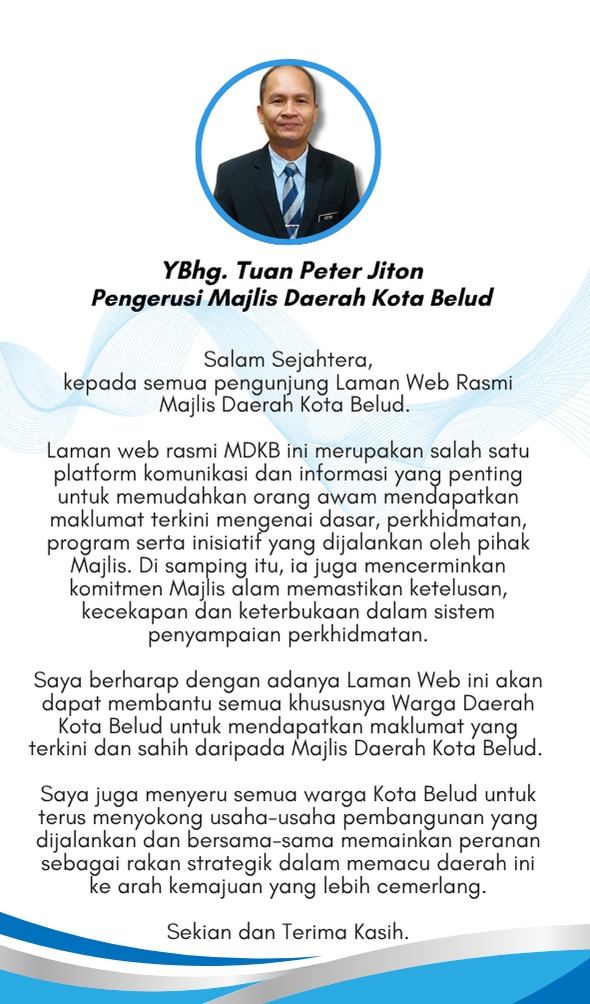 YBhg. Tuan Peter Jiton
Pengerusi Majlis Daerah Kota Belud

Salam Sejahtera,
kepada semua pengunjung Laman Web Rasmi Majlis Daerah Kota Belud.

Laman web rasmi MDKB ini merupakan salah satu platform komunikasi dan informasi yang penting untuk memudahkan orang awam mendapatkan maklumat terkini mengenai dasar, perkhidmatan, program serta inisiatif yang dijalankan oleh pihak Majlis. Di samping itu, ia juga mencerminkan komitmen Majlis alam memastikan ketelusan, kecekapan dan keterbukaan dalam sistem penyampaian perkhidmatan.

Saya berharap dengan adanya Laman Web ini akan dapat membantu semua khususnya Warga Daerah Kota Belud untuk mendapatkan maklumat yang terkini dan sahih daripada Majlis Daerah Kota Belud.

Saya juga menyeru semua warga Kota Belud untuk terus menyokong usaha-usaha pembangunan yang dijalankan dan bersama-sama memainkan peranan sebagai rakan strategik dalam memacu daerah ini ke arah kemajuan yang lebih cemerlang.

Sekian dan Terima Kasih.